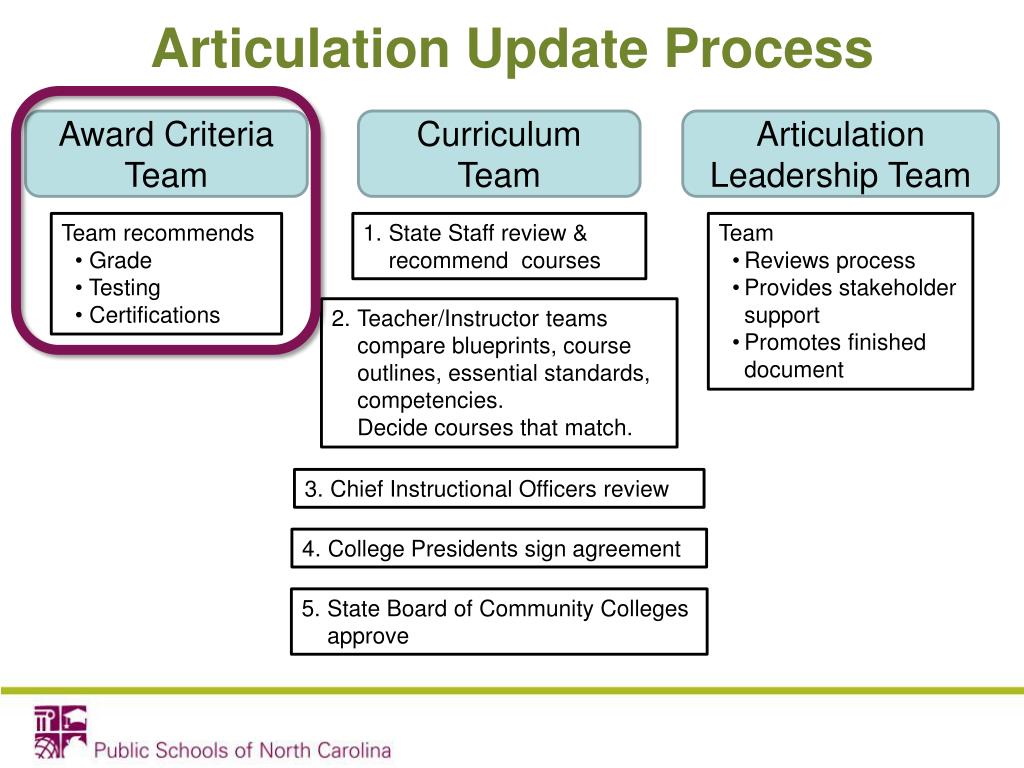 Articulation Update Process

Award Criteria Team

Team recommends
• Grade
• Testing
• Certifications

Curriculum Team

1. State Staff review & recommend courses

2. Teacher/Instructor teams compare blueprints, course outlines, essential standards, competencies.
Decide courses that match.

3. Chief Instructional Officers review

4. College Presidents sign agreement

5. State Board of Community Colleges approve

Articulation Leadership Team

Team
• Reviews process
• Provides stakeholder support
• Promotes finished document

Public Schools of North Carolina